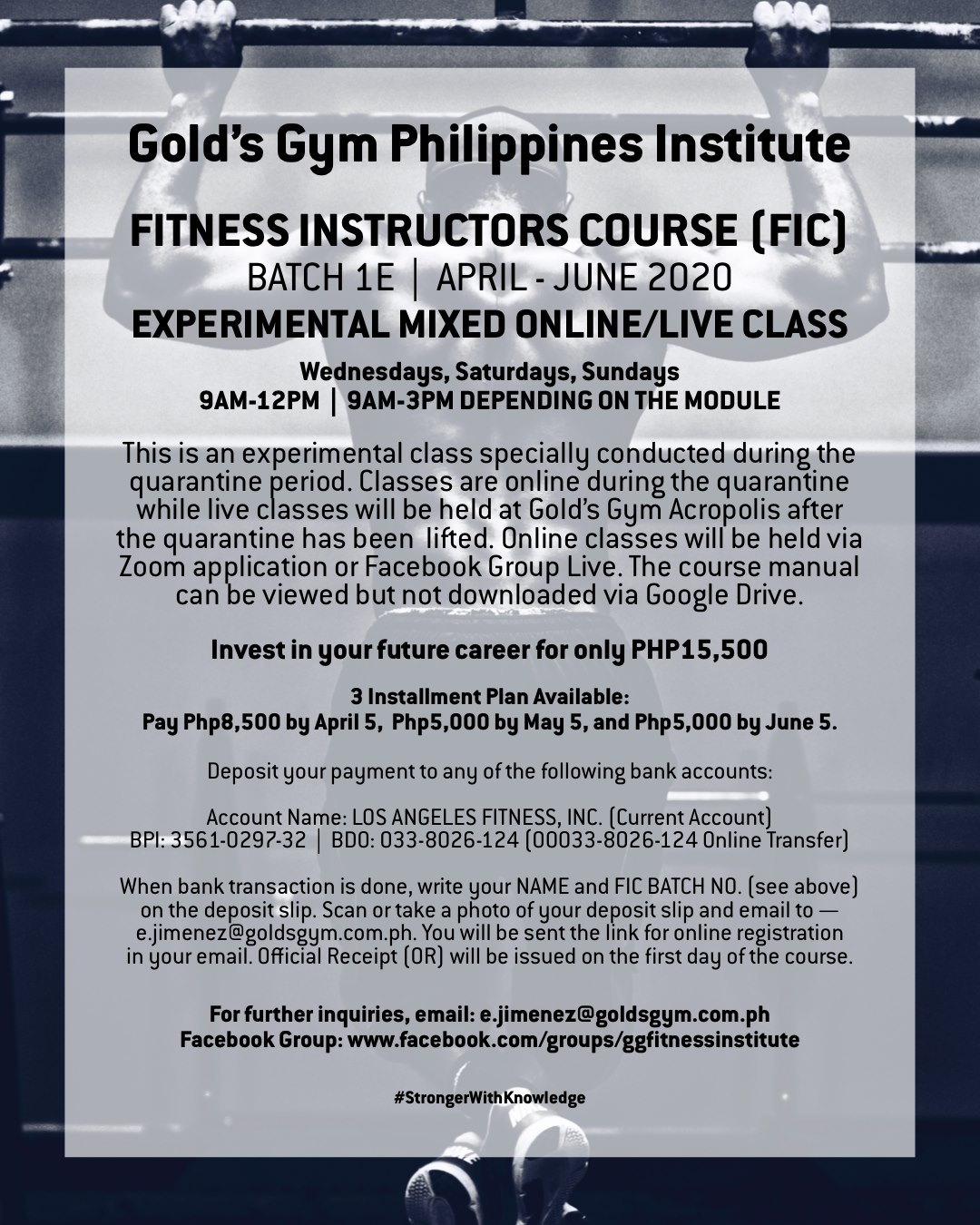 Gold's Gym Philippines Institute

FITNESS INSTRUCTORS COURSE (FIC)
BATCH 1E | APRIL - JUNE 2020
EXPERIMENTAL MIXED ONLINE/LIVE CLASS

Wednesdays, Saturdays, Sundays
9AM-12PM | 9AM-3PM DEPENDING ON THE MODULE

This is an experimental class specially conducted during the quarantine period. Classes are online during the quarantine while live classes will be held at Gold's Gym Acropolis after the quarantine has been lifted. Online classes will be held via Zoom application or Facebook Group Live. The course manual can be viewed but not downloaded via Google Drive.

Invest in your future career for only PHP15,500

3 Installment Plan Available:
Pay Php8,500 by April 5, Php5,000 by May 5, and Php5,000 by June 5.

Deposit your payment to any of the following bank accounts:

Account Name: LOS ANGELES FITNESS, INC. (Current Account)
BPI: 3561-0297-32 | BDO: 033-8026-124 (00033-8026-124 Online Transfer)

When bank transaction is done, write your NAME and FIC BATCH NO. (see above) on the deposit slip. Scan or take a photo of your deposit slip and email to — e.jimenez@goldsgym.com.ph. You will be sent the link for online registration in your email. Official Receipt (OR) will be issued on the first day of the course.

For further inquiries, email: e.jimenez@goldsgym.com.ph
Facebook Group: www.facebook.com/groups/ggfitnessinstitute

#StrongerWithKnowledge